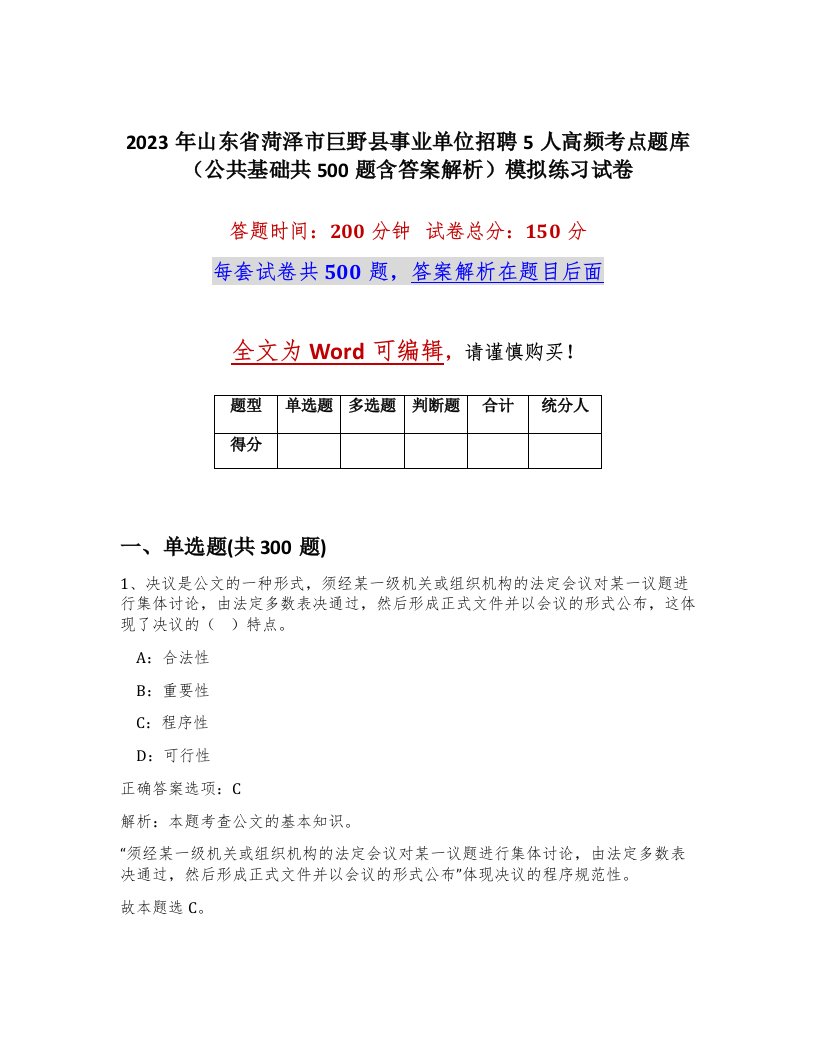 2023 年山东省菏泽市巨野县事业单位招聘 5 人高频考点题库（公共基础共 500 题含答案解析）模拟练习试卷

答题时间：200 分钟　试卷总分：150 分

每套试卷共 500 题，答案解析在题目后面

全文为 Word 可编辑，请谨慎购买！

| 题型 | 单选题 | 多选题 | 判断题 | 合计 | 统分人 |
|---|---|---|---|---|---|
| 得分 | | | | | |

一、单选题(共 300 题)

1、决议是公文的一种形式，须经某一级机关或组织机构的法定会议对某一议题进行集体讨论，由法定多数表决通过，然后形成正式文件并以会议的形式公布，这体现了决议的（　）特点。

A：合法性

B：重要性

C：程序性

D：可行性

正确答案选项：C

解析：本题考查公文的基本知识。

“须经某一级机关或组织机构的法定会议对某一议题进行集体讨论，由法定多数表决通过，然后形成正式文件并以会议的形式公布”体现决议的程序规范性。

故本题选 C。